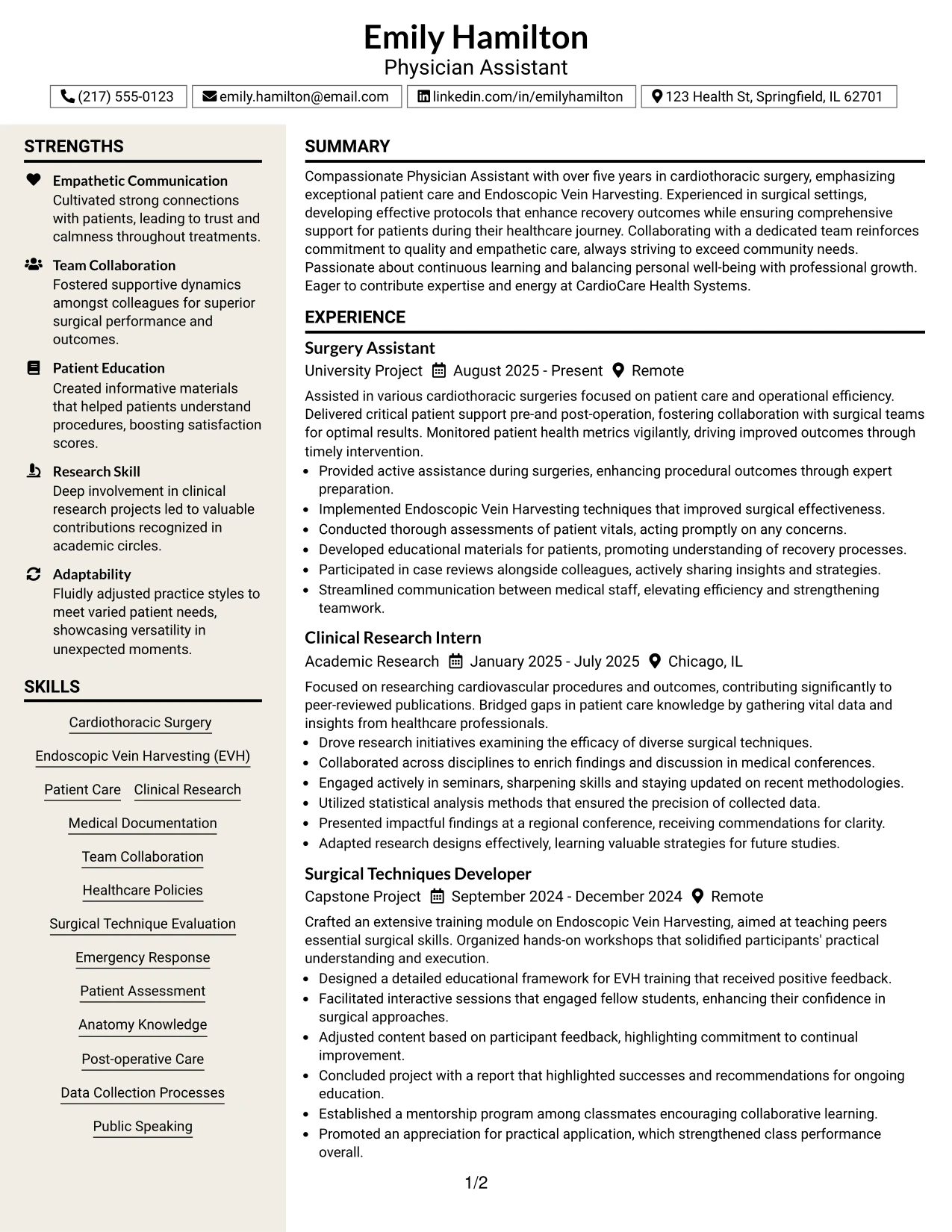 Emily Hamilton
Physician Assistant

(217) 555-0123 emily.hamilton@email.com linkedin.com/in/emilyhamilton 123 Health St, Springfield, IL 62701

STRENGTHS

Empathetic Communication
Cultivated strong connections with patients, leading to trust and calmness throughout treatments.

Team Collaboration
Fostered supportive dynamics amongst colleagues for superior surgical performance and outcomes.

Patient Education
Created informative materials that helped patients understand procedures, boosting satisfaction scores.

Research Skill
Deep involvement in clinical research projects led to valuable contributions recognized in academic circles.

Adaptability
Fluidly adjusted practice styles to meet varied patient needs, showcasing versatility in unexpected moments.

SKILLS

Cardiothoracic Surgery
Endoscopic Vein Harvesting (EVH)
Patient Care
Clinical Research
Medical Documentation
Team Collaboration
Healthcare Policies
Surgical Technique Evaluation
Emergency Response
Patient Assessment
Anatomy Knowledge
Post-operative Care
Data Collection Processes
Public Speaking

SUMMARY

Compassionate Physician Assistant with over five years in cardiothoracic surgery, emphasizing exceptional patient care and Endoscopic Vein Harvesting. Experienced in surgical settings, developing effective protocols that enhance recovery outcomes while ensuring comprehensive support for patients during their healthcare journey. Collaborating with a dedicated team reinforces commitment to quality and empathetic care, always striving to exceed community needs. Passionate about continuous learning and balancing personal well-being with professional growth. Eager to contribute expertise and energy at CardioCare Health Systems.

EXPERIENCE

Surgery Assistant
University Project August 2025 - Present Remote

Assisted in various cardiothoracic surgeries focused on patient care and operational efficiency. Delivered critical patient support pre-and post-operation, fostering collaboration with surgical teams for optimal results. Monitored patient health metrics vigilantly, driving improved outcomes through timely intervention.
• Provided active assistance during surgeries, enhancing procedural outcomes through expert preparation.
• Implemented Endoscopic Vein Harvesting techniques that improved surgical effectiveness.
• Conducted thorough assessments of patient vitals, acting promptly on any concerns.
• Developed educational materials for patients, promoting understanding of recovery processes.
• Participated in case reviews alongside colleagues, actively sharing insights and strategies.
• Streamlined communication between medical staff, elevating efficiency and strengthening teamwork.

Clinical Research Intern
Academic Research January 2025 - July 2025 Chicago, IL

Focused on researching cardiovascular procedures and outcomes, contributing significantly to peer-reviewed publications. Bridged gaps in patient care knowledge by gathering vital data and insights from healthcare professionals.
• Drove research initiatives examining the efficacy of diverse surgical techniques.
• Collaborated across disciplines to enrich findings and discussion in medical conferences.
• Engaged actively in seminars, sharpening skills and staying updated on recent methodologies.
• Utilized statistical analysis methods that ensured the precision of collected data.
• Presented impactful findings at a regional conference, receiving commendations for clarity.
• Adapted research designs effectively, learning valuable strategies for future studies.

Surgical Techniques Developer
Capstone Project September 2024 - December 2024 Remote

Crafted an extensive training module on Endoscopic Vein Harvesting, aimed at teaching peers essential surgical skills. Organized hands-on workshops that solidified participants' practical understanding and execution.
• Designed a detailed educational framework for EVH training that received positive feedback.
• Facilitated interactive sessions that engaged fellow students, enhancing their confidence in surgical approaches.
• Adjusted content based on participant feedback, highlighting commitment to continual improvement.
• Concluded project with a report that highlighted successes and recommendations for ongoing education.
• Established a mentorship program among classmates encouraging collaborative learning.
• Promoted an appreciation for practical application, which strengthened class performance overall.

1/2